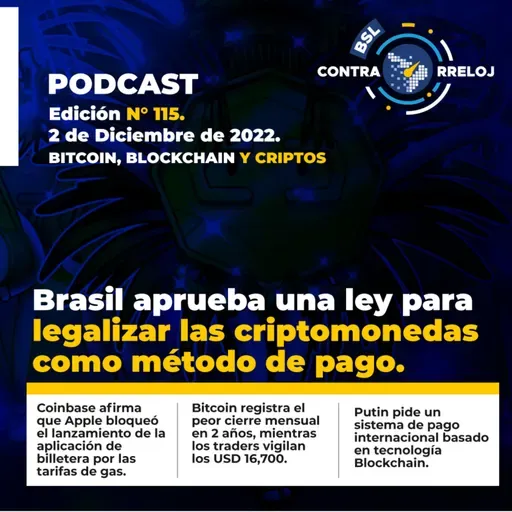 BSL
CONTRA RRELOJ

PODCAST
Edición N° 115.
2 de Diciembre de 2022.
BITCOIN, BLOCKCHAIN Y CRIPTOS

Brasil aprueba una ley para legalizar las criptomonedas como método de pago.

Coinbase afirma que Apple bloqueó el lanzamiento de la aplicación de billetera por las tarifas de gas.

Bitcoin registra el peor cierre mensual en 2 años, mientras los traders vigilan los USD 16,700.

Putin pide un sistema de pago internacional basado en tecnología Blockchain.